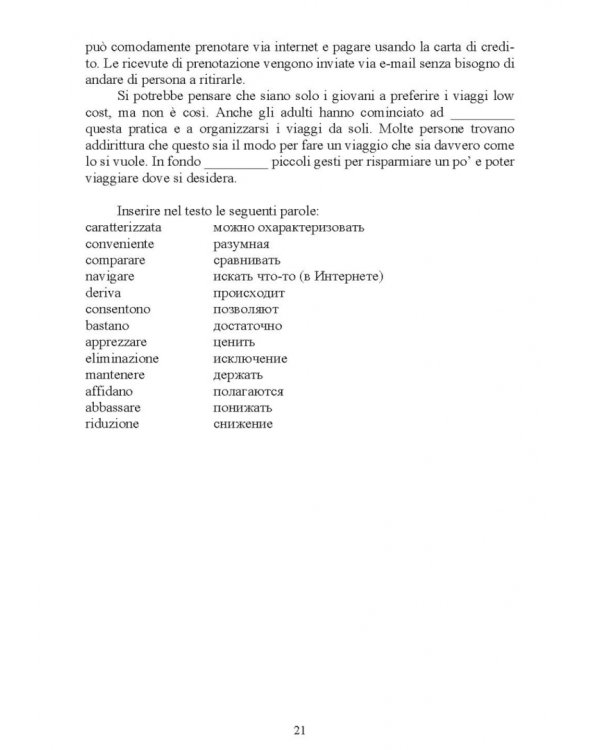 può comodamente prenotare via internet e pagare usando la carta di credito. Le ricevute di prenotazione vengono inviate via e-mail senza bisogno di andare di persona a ritirarle.

Si potrebbe pensare che siano solo i giovani a preferire i viaggi low cost, ma non è così. Anche gli adulti hanno cominciato ad _________ questa pratica e a organizzarsi i viaggi da soli. Molte persone trovano addirittura che questo sia il modo per fare un viaggio che sia davvero come lo si vuole. In fondo _________ piccoli gesti per risparmiare un po' e poter viaggiare dove si desidera.

Inserire nel testo le seguenti parole:

| | |
|---|---|
| caratterizzata | можно охарактеризовать |
| conveniente | разумная |
| comparare | сравнивать |
| navigare | искать что-то (в Интернете) |
| deriva | происходит |
| consentono | позволяют |
| bastano | достаточно |
| apprezzare | ценить |
| eliminazione | исключение |
| mantenere | держать |
| affidano | полагаются |
| abbassare | понижать |
| riduzione | снижение |

21